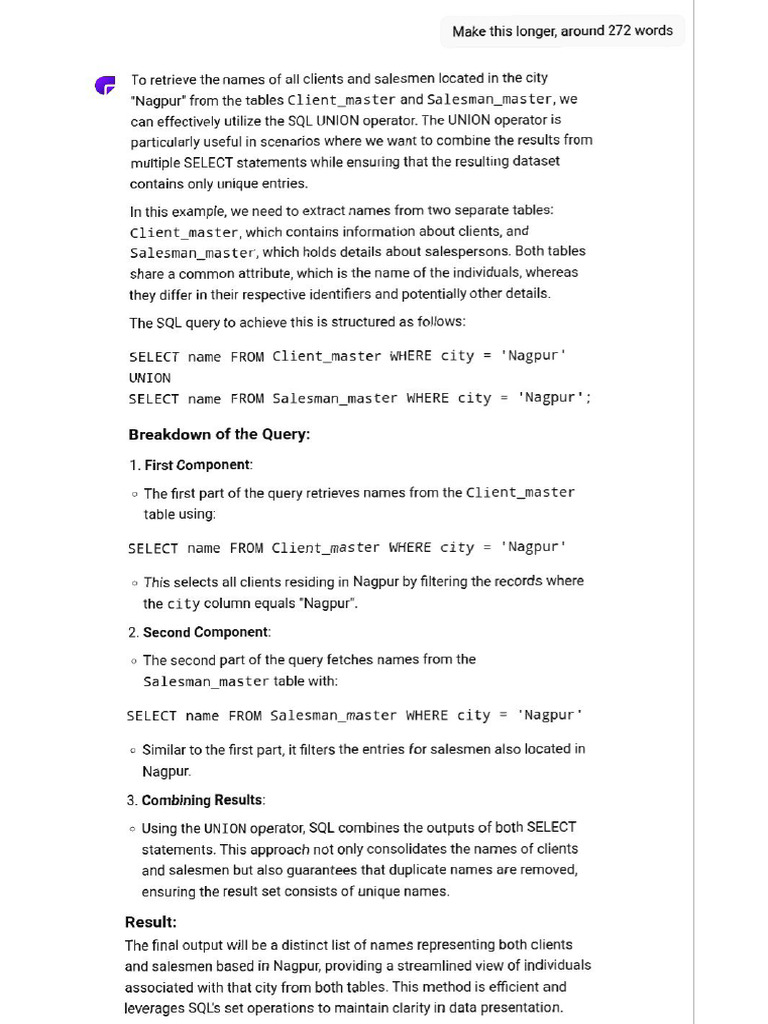 Make this longer, around 272 words

To retrieve the names of all clients and salesmen located in the city "Nagpur" from the tables Client_master and Salesman_master, we can effectively utilize the SQL UNION operator. The UNION operator is particularly useful in scenarios where we want to combine the results from multiple SELECT statements while ensuring that the resulting dataset contains only unique entries.

In this example, we need to extract names from two separate tables: Client_master, which contains information about clients, and Salesman_master, which holds details about salespersons. Both tables share a common attribute, which is the name of the individuals, whereas they differ in their respective identifiers and potentially other details.

The SQL query to achieve this is structured as follows:

SELECT name FROM Client_master WHERE city = 'Nagpur'
UNION
SELECT name FROM Salesman_master WHERE city = 'Nagpur';

Breakdown of the Query:

1. First Component:

◦ The first part of the query retrieves names from the Client_master table using:

SELECT name FROM Client_master WHERE city = 'Nagpur'

◦ This selects all clients residing in Nagpur by filtering the records where the city column equals "Nagpur".

2. Second Component:

◦ The second part of the query fetches names from the Salesman_master table with:

SELECT name FROM Salesman_master WHERE city = 'Nagpur'

◦ Similar to the first part, it filters the entries for salesmen also located in Nagpur.

3. Combining Results:

◦ Using the UNION operator, SQL combines the outputs of both SELECT statements. This approach not only consolidates the names of clients and salesmen but also guarantees that duplicate names are removed, ensuring the result set consists of unique names.

Result:
The final output will be a distinct list of names representing both clients and salesmen based in Nagpur, providing a streamlined view of individuals associated with that city from both tables. This method is efficient and leverages SQL's set operations to maintain clarity in data presentation.